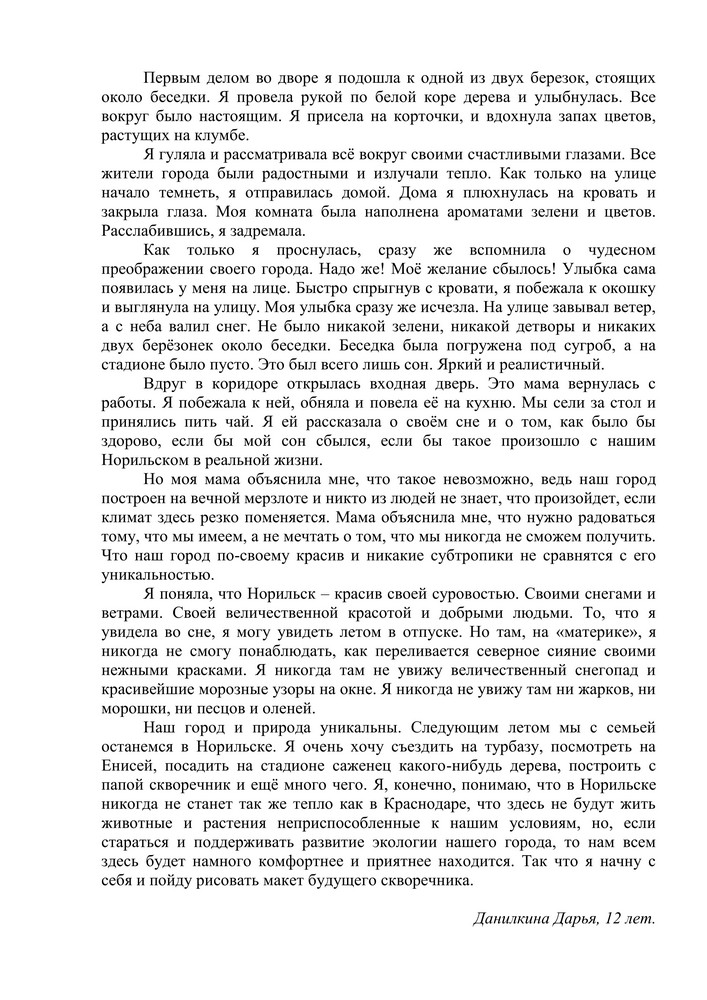 Первым делом во дворе я подошла к одной из двух березок, стоящих около беседки. Я провела рукой по белой коре дерева и улыбнулась. Все вокруг было настоящим. Я присела на корточки, и вдохнула запах цветов, растущих на клумбе.

Я гуляла и рассматривала всё вокруг своими счастливыми глазами. Все жители города были радостными и излучали тепло. Как только на улице начало темнеть, я отправилась домой. Дома я плюхнулась на кровать и закрыла глаза. Моя комната была наполнена ароматами зелени и цветов. Расслабившись, я задремала.

Как только я проснулась, сразу же вспомнила о чудесном преображении своего города. Надо же! Моё желание сбылось! Улыбка сама появилась у меня на лице. Быстро спрыгнув с кровати, я побежала к окошку и выглянула на улицу. Моя улыбка сразу же исчезла. На улице завывал ветер, а с неба валил снег. Не было никакой зелени, никакой детворы и никаких двух берёзонек около беседки. Беседка была погружена под сугроб, а на стадионе было пусто. Это был всего лишь сон. Яркий и реалистичный.

Вдруг в коридоре открылась входная дверь. Это мама вернулась с работы. Я побежала к ней, обняла и повела её на кухню. Мы сели за стол и принялись пить чай. Я ей рассказала о своём сне и о том, как было бы здорово, если бы мой сон сбылся, если бы такое произошло с нашим Норильском в реальной жизни.

Но моя мама объяснила мне, что такое невозможно, ведь наш город построен на вечной мерзлоте и никто из людей не знает, что произойдет, если климат здесь резко поменяется. Мама объяснила мне, что нужно радоваться тому, что мы имеем, а не мечтать о том, что мы никогда не сможем получить. Что наш город по-своему красив и никакие субтропики не сравнятся с его уникальностью.

Я поняла, что Норильск – красив своей суровостью. Своими снегами и ветрами. Своей величественной красотой и добрыми людьми. То, что я увидела во сне, я могу увидеть летом в отпуске. Но там, на «материке», я никогда не смогу понаблюдать, как переливается северное сияние своими нежными красками. Я никогда там не увижу величественный снегопад и красивейшие морозные узоры на окне. Я никогда не увижу там ни жарков, ни морошки, ни песцов и оленей.

Наш город и природа уникальны. Следующим летом мы с семьей останемся в Норильске. Я очень хочу съездить на турбазу, посмотреть на Енисей, посадить на стадионе саженец какого-нибудь дерева, построить с папой скворечник и ещё много чего. Я, конечно, понимаю, что в Норильске никогда не станет так же тепло как в Краснодаре, что здесь не будут жить животные и растения неприспособленные к нашим условиям, но, если стараться и поддерживать развитие экологии нашего города, то нам всем здесь будет намного комфортнее и приятнее находится. Так что я начну с себя и пойду рисовать макет будущего скворечника.

Данилкина Дарья, 12 лет.